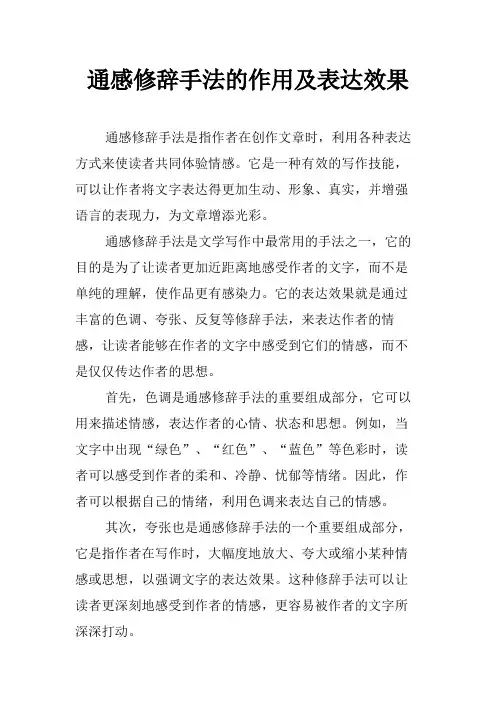 通感修辞手法的作用及表达效果

通感修辞手法是指作者在创作文章时，利用各种表达方式来使读者共同体验情感。它是一种有效的写作技能，可以让作者将文字表达得更加生动、形象、真实，并增强语言的表现力，为文章增添光彩。

通感修辞手法是文学写作中最常用的手法之一，它的目的是为了让读者更加近距离地感受作者的文字，而不是单纯的理解，使作品更有感染力。它的表达效果就是通过丰富的色调、夸张、反复等修辞手法，来表达作者的情感，让读者能够在作者的文字中感受到它们的情感，而不是仅仅传达作者的思想。

首先，色调是通感修辞手法的重要组成部分，它可以用来描述情感，表达作者的心情、状态和思想。例如，当文字中出现“绿色”、“红色”、“蓝色”等色彩时，读者可以感受到作者的柔和、冷静、忧郁等情绪。因此，作者可以根据自己的情绪，利用色调来表达自己的情感。

其次，夸张也是通感修辞手法的一个重要组成部分，它是指作者在写作时，大幅度地放大、夸大或缩小某种情感或思想，以强调文字的表达效果。这种修辞手法可以让读者更深刻地感受到作者的情感，更容易被作者的文字所深深打动。